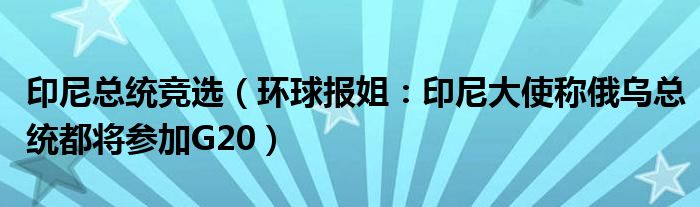 印尼总统竞选（环球报姐：印尼大使称俄乌总统都将参加G20）